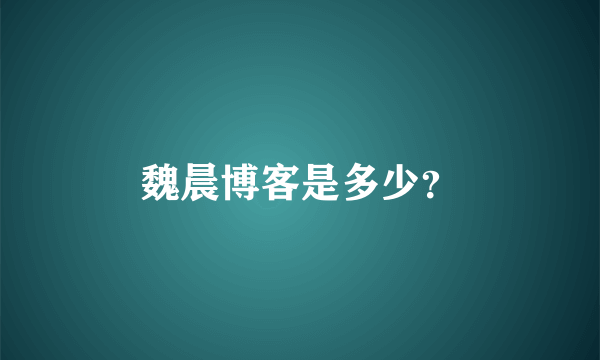 魏晨博客是多少?